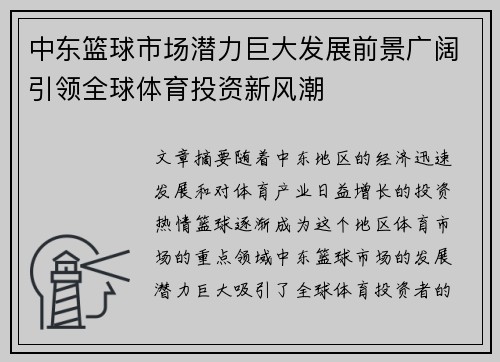 中东篮球市场潜力巨大发展前景广阔引领全球体育投资新风潮

文章摘要随着中东地区的经济迅速发展和对体育产业日益增长的投资热情篮球逐渐成为这个地区体育市场的重点领域中东篮球市场的发展潜力巨大吸引了全球体育投资者的